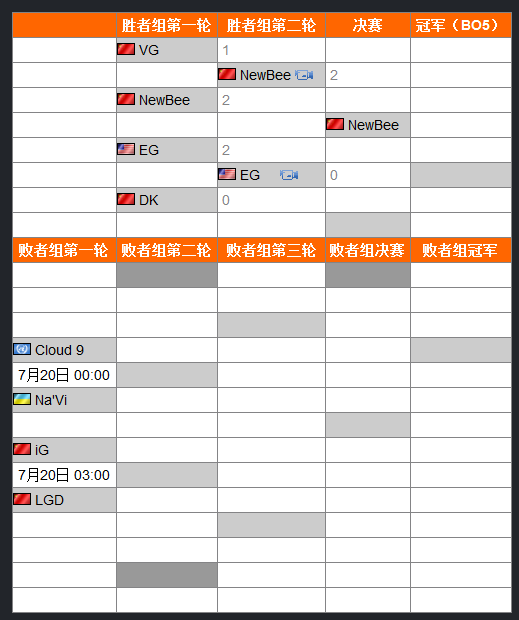 | | 胜者组第一轮 | 胜者组第二轮 | 决赛 | 冠军（BO5） |
|---|---|---|---|---|
| | VG | 1 | | |
| | | NewBee | 2 | |
| | NewBee | 2 | | |
| | | | NewBee | |
| | EG | 2 | | |
| | | EG | 0 | |
| | DK | 0 | | |
| | | | | |

| 败者组第一轮 | 败者组第二轮 | 败者组第三轮 | 败者组决赛 | 败者组冠军 |
|---|---|---|---|---|
| | | | | |
| | | | | |
| | | | | |
| Cloud 9 | | | | |
| 7月20日 00:00 | | | | |
| Na'Vi | | | | |
| | | | | |
| iG | | | | |
| 7月20日 03:00 | | | | |
| LGD | | | | |
| | | | | |
| | | | | |
| | | | | |
| | | | | |